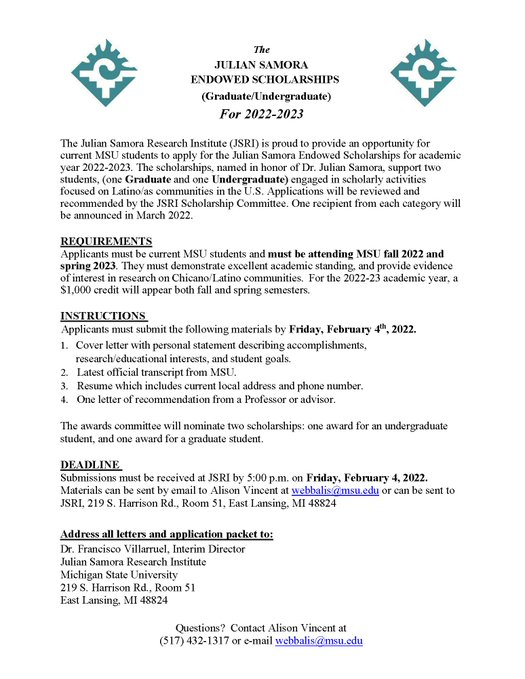 The
JULIAN SAMORA
ENDOWED SCHOLARSHIPS
(Graduate/Undergraduate)
For 2022-2023

The Julian Samora Research Institute (JSRI) is proud to provide an opportunity for current MSU students to apply for the Julian Samora Endowed Scholarships for academic year 2022-2023. The scholarships, named in honor of Dr. Julian Samora, support two students, (one Graduate and one Undergraduate) engaged in scholarly activities focused on Latino/as communities in the U.S. Applications will be reviewed and recommended by the JSRI Scholarship Committee. One recipient from each category will be announced in March 2022.

REQUIREMENTS
Applicants must be current MSU students and must be attending MSU fall 2022 and spring 2023. They must demonstrate excellent academic standing, and provide evidence of interest in research on Chicano/Latino communities. For the 2022-23 academic year, a $1,000 credit will appear both fall and spring semesters.

INSTRUCTIONS
Applicants must submit the following materials by Friday, February 4$^{th}$, 2022.
1. Cover letter with personal statement describing accomplishments, research/educational interests, and student goals.
2. Latest official transcript from MSU.
3. Resume which includes current local address and phone number.
4. One letter of recommendation from a Professor or advisor.

The awards committee will nominate two scholarships: one award for an undergraduate student, and one award for a graduate student.

DEADLINE
Submissions must be received at JSRI by 5:00 p.m. on Friday, February 4, 2022. Materials can be sent by email to Alison Vincent at webbalis@msu.edu or can be sent to JSRI, 219 S. Harrison Rd., Room 51, East Lansing, MI 48824

Address all letters and application packet to:
Dr. Francisco Villarruel, Interim Director
Julian Samora Research Institute
Michigan State University
219 S. Harrison Rd., Room 51
East Lansing, MI 48824

Questions? Contact Alison Vincent at
(517) 432-1317 or e-mail webbalis@msu.edu